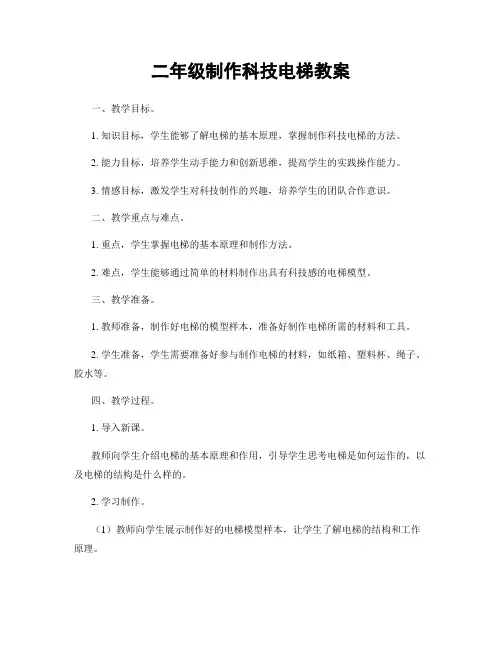 二年级制作科技电梯教案

一、教学目标。

1. 知识目标，学生能够了解电梯的基本原理，掌握制作科技电梯的方法。

2. 能力目标，培养学生动手能力和创新思维，提高学生的实践操作能力。

3. 情感目标，激发学生对科技制作的兴趣，培养学生的团队合作意识。

二、教学重点与难点。

1. 重点，学生掌握电梯的基本原理和制作方法。

2. 难点，学生能够通过简单的材料制作出具有科技感的电梯模型。

三、教学准备。

1. 教师准备，制作好电梯的模型样本，准备好制作电梯所需的材料和工具。

2. 学生准备，学生需要准备好参与制作电梯的材料，如纸箱、塑料杯、绳子、胶水等。

四、教学过程。

1. 导入新课。

教师向学生介绍电梯的基本原理和作用，引导学生思考电梯是如何运作的，以及电梯的结构是什么样的。

2. 学习制作。

（1）教师向学生展示制作好的电梯模型样本，让学生了解电梯的结构和工作原理。